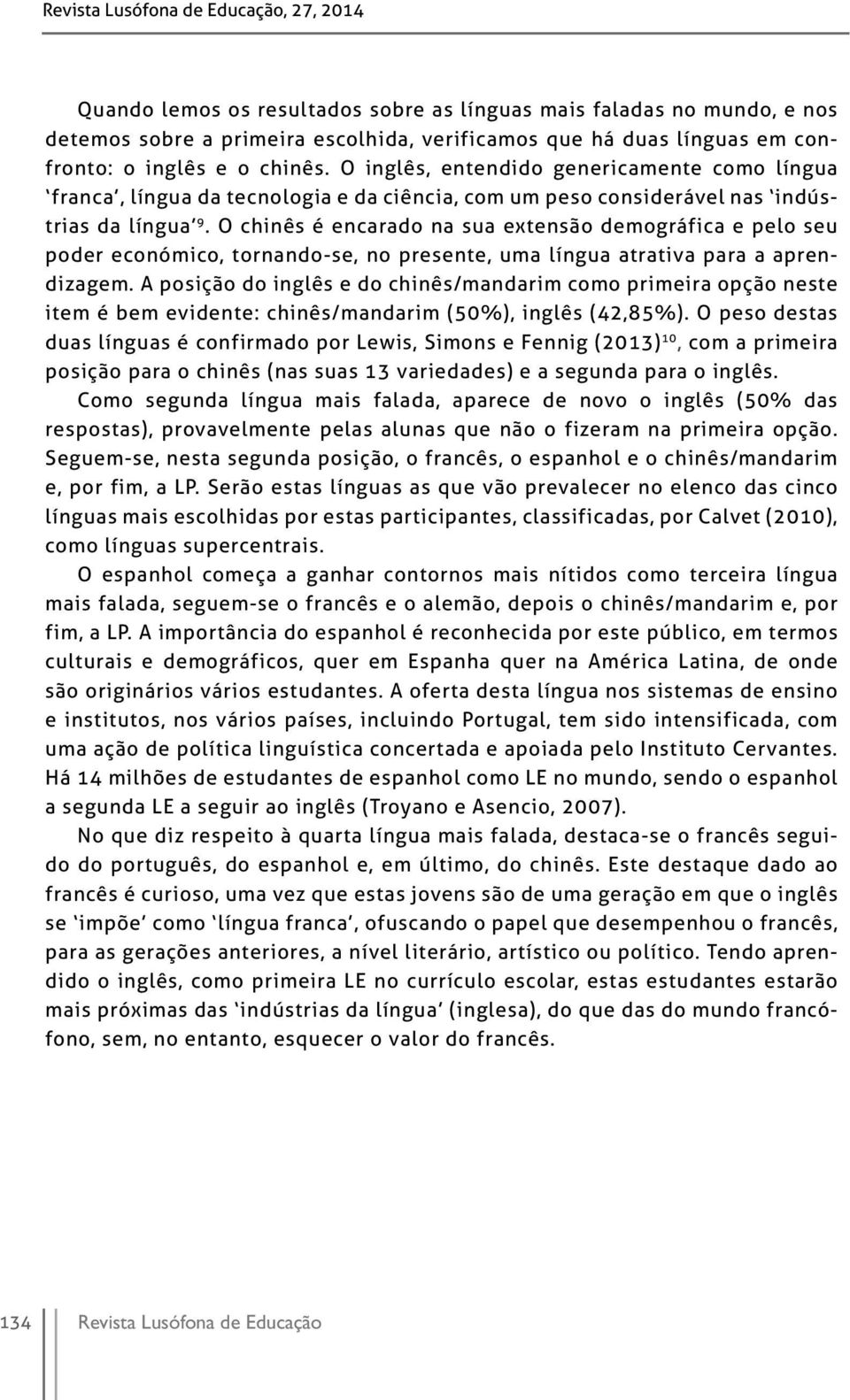 Revista Lusófona de Educação, 27, 2014

Quando lemos os resultados sobre as línguas mais faladas no mundo, e nos detemos sobre a primeira escolhida, verificamos que há duas línguas em confronto: o inglês e o chinês. O inglês, entendido genericamente como língua 'franca', língua da tecnologia e da ciência, com um peso considerável nas 'indústrias da língua'$^{9}$. O chinês é encarado na sua extensão demográfica e pelo seu poder económico, tornando-se, no presente, uma língua atrativa para a aprendizagem. A posição do inglês e do chinês/mandarim como primeira opção neste item é bem evidente: chinês/mandarim (50%), inglês (42,85%). O peso destas duas línguas é confirmado por Lewis, Simons e Fennig (2013)$^{10}$, com a primeira posição para o chinês (nas suas 13 variedades) e a segunda para o inglês.

Como segunda língua mais falada, aparece de novo o inglês (50% das respostas), provavelmente pelas alunas que não o fizeram na primeira opção. Seguem-se, nesta segunda posição, o francês, o espanhol e o chinês/mandarim e, por fim, a LP. Serão estas línguas as que vão prevalecer no elenco das cinco línguas mais escolhidas por estas participantes, classificadas, por Calvet (2010), como línguas supercentrais.

O espanhol começa a ganhar contornos mais nítidos como terceira língua mais falada, seguem-se o francês e o alemão, depois o chinês/mandarim e, por fim, a LP. A importância do espanhol é reconhecida por este público, em termos culturais e demográficos, quer em Espanha quer na América Latina, de onde são originários vários estudantes. A oferta desta língua nos sistemas de ensino e institutos, nos vários países, incluindo Portugal, tem sido intensificada, com uma ação de política linguística concertada e apoiada pelo Instituto Cervantes. Há 14 milhões de estudantes de espanhol como LE no mundo, sendo o espanhol a segunda LE a seguir ao inglês (Troyano e Asencio, 2007).

No que diz respeito à quarta língua mais falada, destaca-se o francês seguido do português, do espanhol e, em último, do chinês. Este destaque dado ao francês é curioso, uma vez que estas jovens são de uma geração em que o inglês se 'impõe' como 'língua franca', ofuscando o papel que desempenhou o francês, para as gerações anteriores, a nível literário, artístico ou político. Tendo aprendido o inglês, como primeira LE no currículo escolar, estas estudantes estarão mais próximas das 'indústrias da língua' (inglesa), do que das do mundo francófono, sem, no entanto, esquecer o valor do francês.

134 Revista Lusófona de Educação